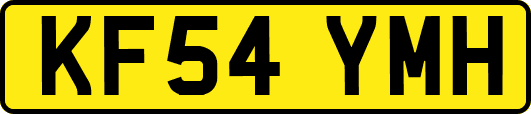 KF54 YMH